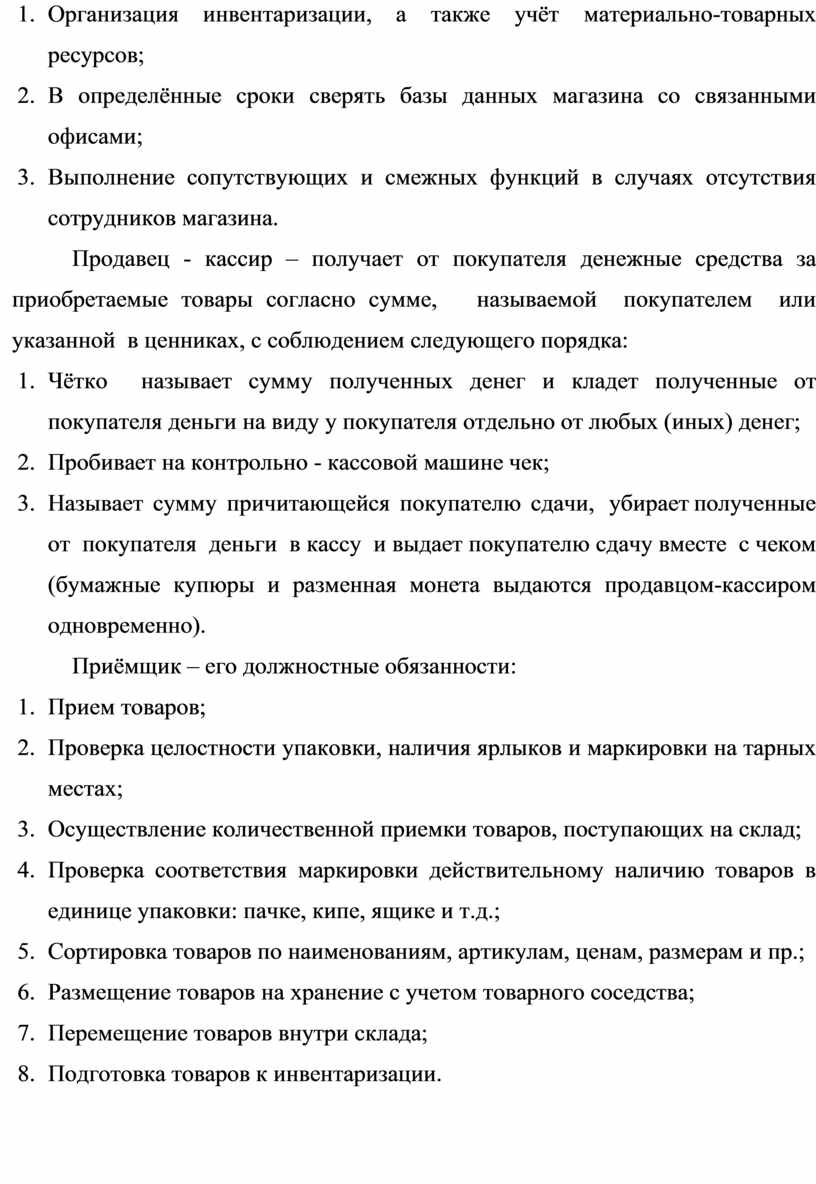 1. Организация инвентаризации, а также учёт материально-товарных ресурсов;
2. В определённые сроки сверять базы данных магазина со связанными офисами;
3. Выполнение сопутствующих и смежных функций в случаях отсутствия сотрудников магазина.

Продавец - кассир – получает от покупателя денежные средства за приобретаемые товары согласно сумме, называемой покупателем или указанной в ценниках, с соблюдением следующего порядка:
1. Чётко называет сумму полученных денег и кладет полученные от покупателя деньги на виду у покупателя отдельно от любых (иных) денег;
2. Пробивает на контрольно - кассовой машине чек;
3. Называет сумму причитающейся покупателю сдачи, убирает полученные от покупателя деньги в кассу и выдает покупателю сдачу вместе с чеком (бумажные купюры и разменная монета выдаются продавцом-кассиром одновременно).

Приёмщик – его должностные обязанности:
1. Прием товаров;
2. Проверка целостности упаковки, наличия ярлыков и маркировки на тарных местах;
3. Осуществление количественной приемки товаров, поступающих на склад;
4. Проверка соответствия маркировки действительному наличию товаров в единице упаковки: пачке, кипе, ящике и т.д.;
5. Сортировка товаров по наименованиям, артикулам, ценам, размерам и пр.;
6. Размещение товаров на хранение с учетом товарного соседства;
7. Перемещение товаров внутри склада;
8. Подготовка товаров к инвентаризации.